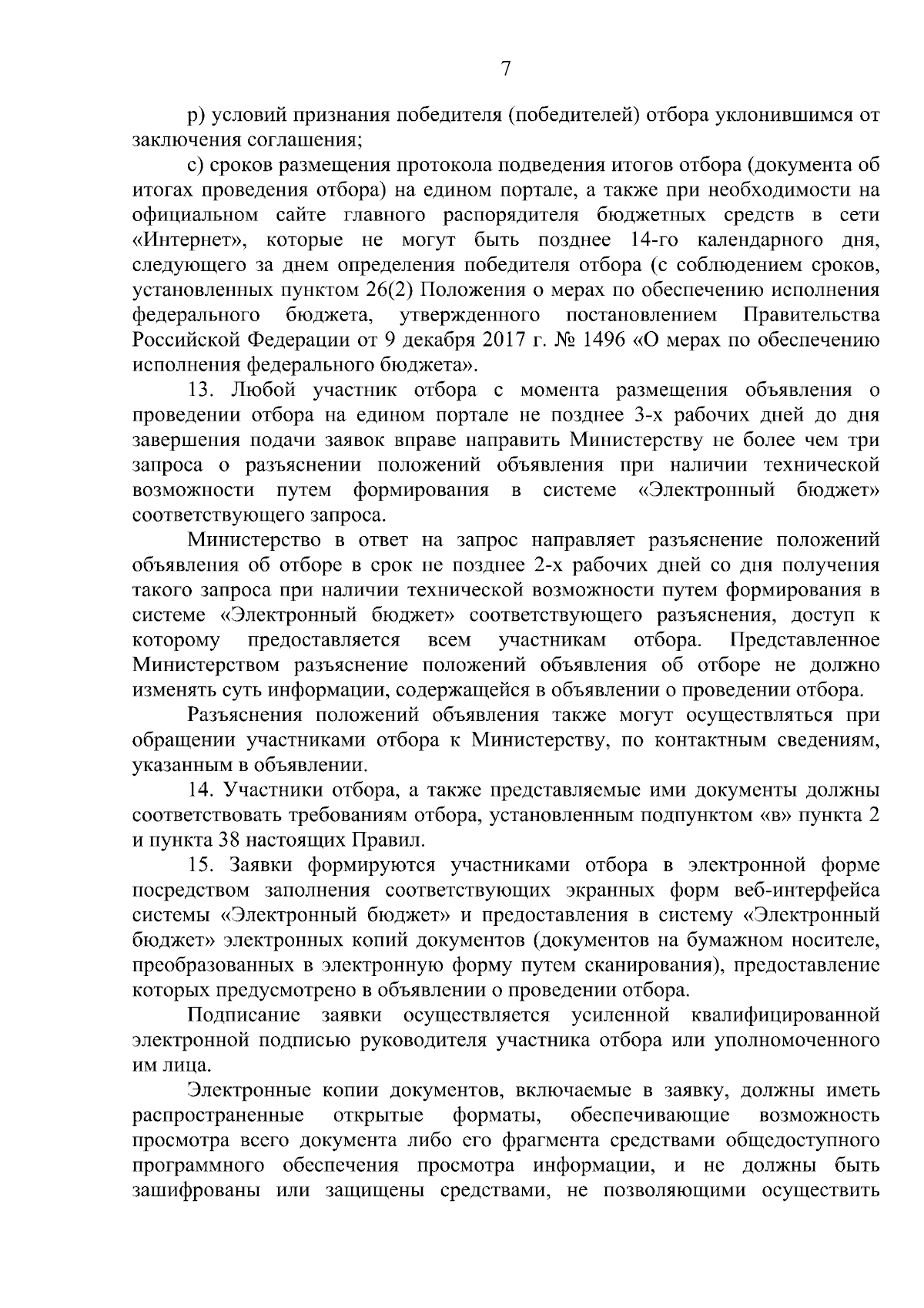 7

р) условий признания победителя (победителей) отбора уклонившимся от заключения соглашения;

с) сроков размещения протокола подведения итогов отбора (документа об итогах проведения отбора) на едином портале, а также при необходимости на официальном сайте главного распорядителя бюджетных средств в сети «Интернет», которые не могут быть позднее 14-го календарного дня, следующего за днем определения победителя отбора (с соблюдением сроков, установленных пунктом 26(2) Положения о мерах по обеспечению исполнения федерального бюджета, утвержденного постановлением Правительства Российской Федерации от 9 декабря 2017 г. № 1496 «О мерах по обеспечению исполнения федерального бюджета».

13. Любой участник отбора с момента размещения объявления о проведении отбора на едином портале не позднее 3-х рабочих дней до дня завершения подачи заявок вправе направить Министерству не более чем три запроса о разъяснении положений объявления при наличии технической возможности путем формирования в системе «Электронный бюджет» соответствующего запроса.

Министерство в ответ на запрос направляет разъяснение положений объявления об отборе в срок не позднее 2-х рабочих дней со дня получения такого запроса при наличии технической возможности путем формирования в системе «Электронный бюджет» соответствующего разъяснения, доступ к которому предоставляется всем участникам отбора. Представленное Министерством разъяснение положений объявления об отборе не должно изменять суть информации, содержащейся в объявлении о проведении отбора.

Разъяснения положений объявления также могут осуществляться при обращении участниками отбора к Министерству, по контактным сведениям, указанным в объявлении.

14. Участники отбора, а также представляемые ими документы должны соответствовать требованиям отбора, установленным подпунктом «в» пункта 2 и пункта 38 настоящих Правил.

15. Заявки формируются участниками отбора в электронной форме посредством заполнения соответствующих экранных форм веб-интерфейса системы «Электронный бюджет» и предоставления в систему «Электронный бюджет» электронных копий документов (документов на бумажном носителе, преобразованных в электронную форму путем сканирования), предоставление которых предусмотрено в объявлении о проведении отбора.

Подписание заявки осуществляется усиленной квалифицированной электронной подписью руководителя участника отбора или уполномоченного им лица.

Электронные копии документов, включаемые в заявку, должны иметь распространенные открытые форматы, обеспечивающие возможность просмотра всего документа либо его фрагмента средствами общедоступного программного обеспечения просмотра информации, и не должны быть зашифрованы или защищены средствами, не позволяющими осуществить